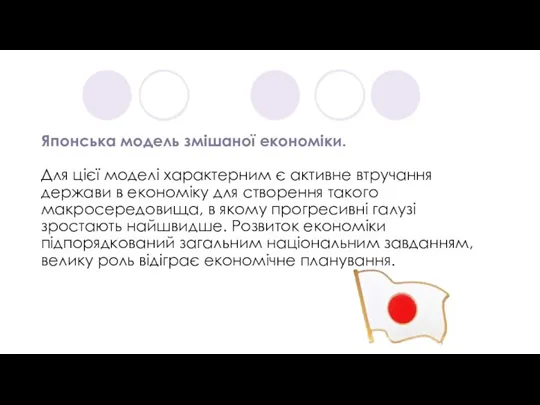 Японська модель змішаної економіки.

Для цієї моделі характерним є активне втручання держави в економіку для створення такого макросередовища, в якому прогресивні галузі зростають найшвидше. Розвиток економіки підпорядкований загальним національним завданням, велику роль відіграє економічне планування.